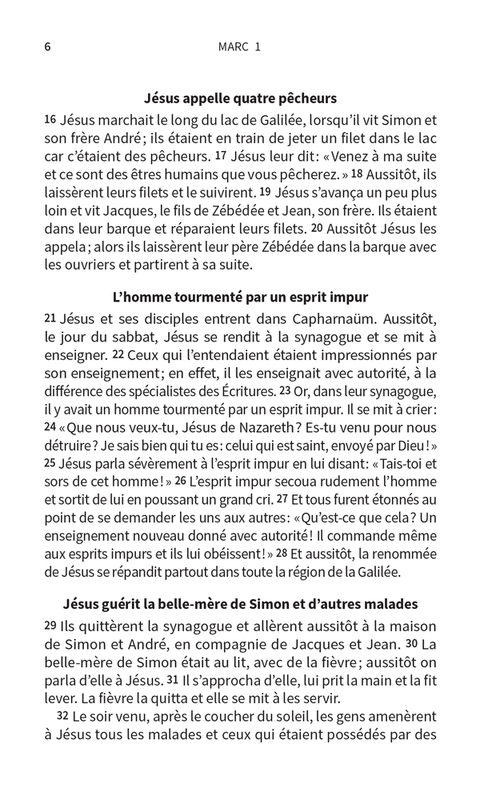 6 MARC 1

Jésus appelle quatre pêcheurs

16 Jésus marchait le long du lac de Galilée, lorsqu'il vit Simon et son frère André; ils étaient en train de jeter un filet dans le lac car c'étaient des pêcheurs. 17 Jésus leur dit: «Venez à ma suite et ce sont des êtres humains que vous pêcherez.» 18 Aussitôt, ils laissèrent leurs filets et le suivirent. 19 Jésus s'avança un peu plus loin et vit Jacques, le fils de Zébédée et Jean, son frère. Ils étaient dans leur barque et réparaient leurs filets. 20 Aussitôt Jésus les appela; alors ils laissèrent leur père Zébédée dans la barque avec les ouvriers et partirent à sa suite.

L'homme tourmenté par un esprit impur

21 Jésus et ses disciples entrent dans Capharnaüm. Aussitôt, le jour du sabbat, Jésus se rendit à la synagogue et se mit à enseigner. 22 Ceux qui l'entendaient étaient impressionnés par son enseignement; en effet, il les enseignait avec autorité, à la différence des spécialistes des Écritures. 23 Or, dans leur synagogue, il y avait un homme tourmenté par un esprit impur. Il se mit à crier: 24 «Que nous veux-tu, Jésus de Nazareth? Es-tu venu pour nous détruire? Je sais bien qui tu es: celui qui est saint, envoyé par Dieu!» 25 Jésus parla sévèrement à l'esprit impur en lui disant: «Tais-toi et sors de cet homme!» 26 L'esprit impur secoua rudement l'homme et sortit de lui en poussant un grand cri. 27 Et tous furent étonnés au point de se demander les uns aux autres: «Qu'est-ce que cela? Un enseignement nouveau donné avec autorité! Il commande même aux esprits impurs et ils lui obéissent!» 28 Et aussitôt, la renommée de Jésus se répandit partout dans toute la région de la Galilée.

Jésus guérit la belle-mère de Simon et d'autres malades

29 Ils quittèrent la synagogue et allèrent aussitôt à la maison de Simon et André, en compagnie de Jacques et Jean. 30 La belle-mère de Simon était au lit, avec de la fièvre; aussitôt on parla d'elle à Jésus. 31 Il s'approcha d'elle, lui prit la main et la fit lever. La fièvre la quitta et elle se mit à les servir.

32 Le soir venu, après le coucher du soleil, les gens amenèrent à Jésus tous les malades et ceux qui étaient possédés par des